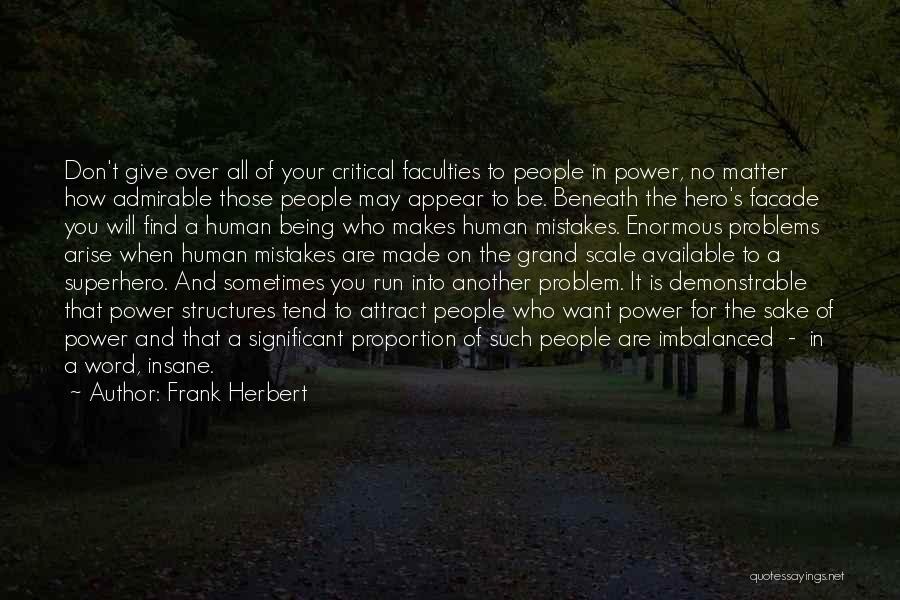 Don't give over all of your critical faculties to people in power, no matter how admirable those people may appear to be. Beneath the hero's facade you will find a human being who makes human mistakes. Enormous problems arise when human mistakes are made on the grand scale available to a superhero. And sometimes you run into another problem. It is demonstrable that power structures tend to attract people who want power for the sake of power and that a significant proportion of such people are imbalanced - in a word, insane.
~ Author: Frank Herbert

quotessayings.net